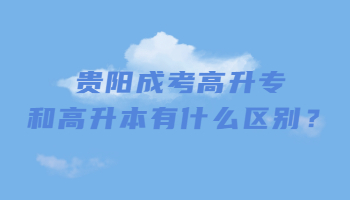 贵阳成考高升专
和高升本有什么区别？